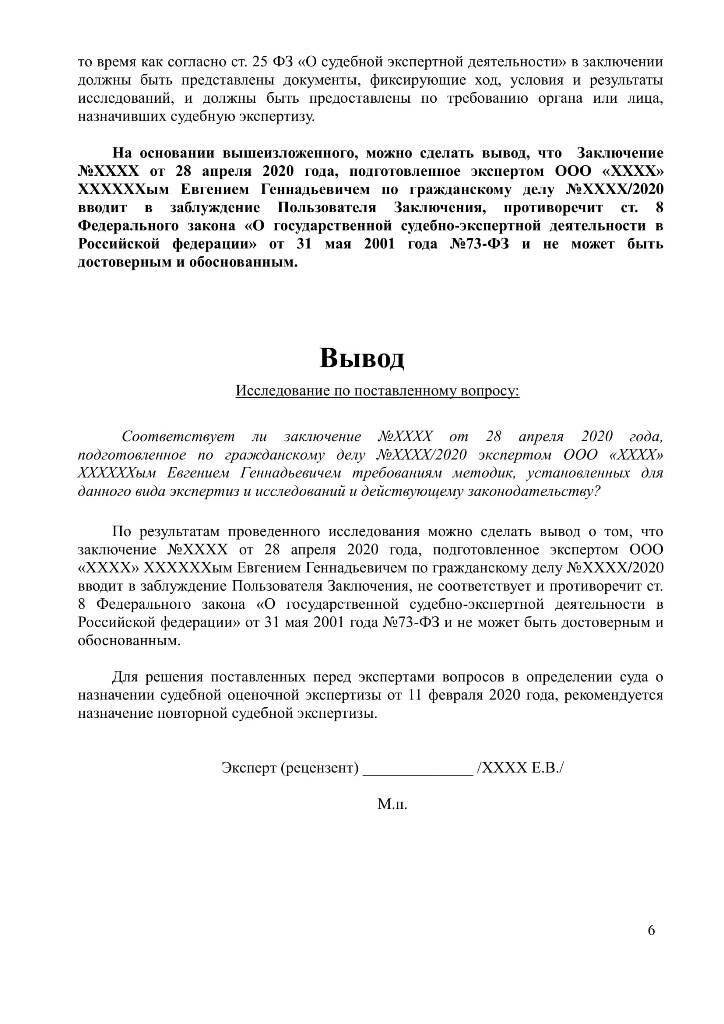 то время как согласно ст. 25 ФЗ «О судебной экспертной деятельности» в заключении должны быть представлены документы, фиксирующие ход, условия и результаты исследований, и должны быть предоставлены по требованию органа или лица, назначивших судебную экспертизу.

На основании вышеизложенного, можно сделать вывод, что Заключение №XXXX от 28 апреля 2020 года, подготовленное экспертом ООО «XXXX» XXXXXXым Евгением Геннадьевичем по гражданскому делу №XXXX/2020 вводит в заблуждение Пользователя Заключения, противоречит ст. 8 Федерального закона «О государственной судебно-экспертной деятельности в Российской федерации» от 31 мая 2001 года №73-ФЗ и не может быть достоверным и обоснованным.

Вывод

Исследование по поставленному вопросу:

Соответствует ли заключение №XXXX от 28 апреля 2020 года, подготовленное по гражданскому делу №XXXX/2020 экспертом ООО «XXXX» XXXXXXым Евгением Геннадьевичем требованиям методик, установленных для данного вида экспертиз и исследований и действующему законодательству?

По результатам проведенного исследования можно сделать вывод о том, что заключение №XXXX от 28 апреля 2020 года, подготовленное экспертом ООО «XXXX» XXXXXXым Евгением Геннадьевичем по гражданскому делу №XXXX/2020 вводит в заблуждение Пользователя Заключения, не соответствует и противоречит ст. 8 Федерального закона «О государственной судебно-экспертной деятельности в Российской федерации» от 31 мая 2001 года №73-ФЗ и не может быть достоверным и обоснованным.

Для решения поставленных перед экспертами вопросов в определении суда о назначении судебной оценочной экспертизы от 11 февраля 2020 года, рекомендуется назначение повторной судебной экспертизы.

Эксперт (рецензент) ____ /XXXX Е.В./

М.п.

6